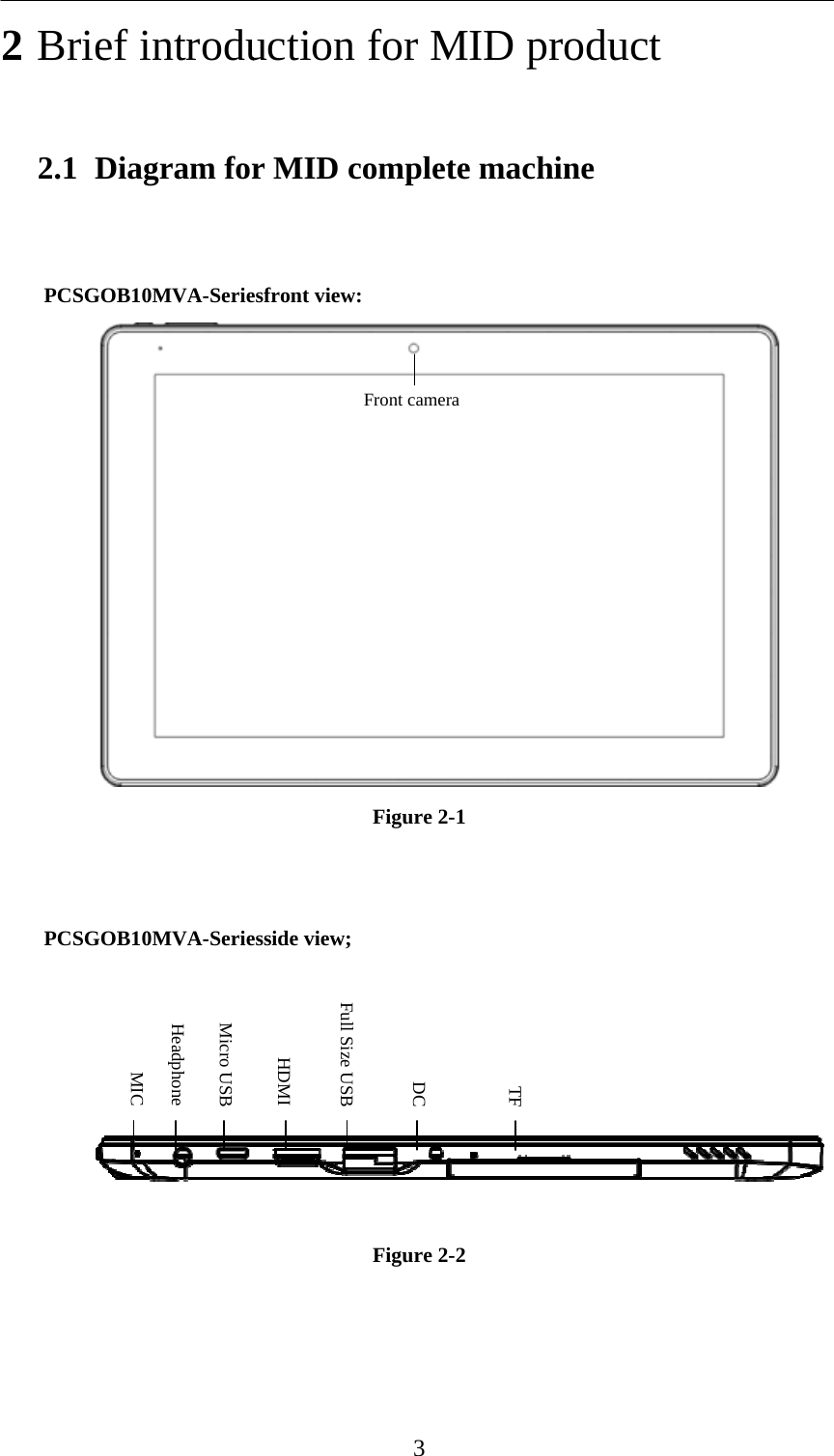 2 Brief introduction for MID product

2.1 Diagram for MID complete machine

PCSGOB10MVA-Seriesfront view:

Front camera

Figure 2-1

PCSGOB10MVA-Seriesside view;

MIC

Headphone

Micro USB

HDMI

Full Size USB

DC

TF

Figure 2-2

3